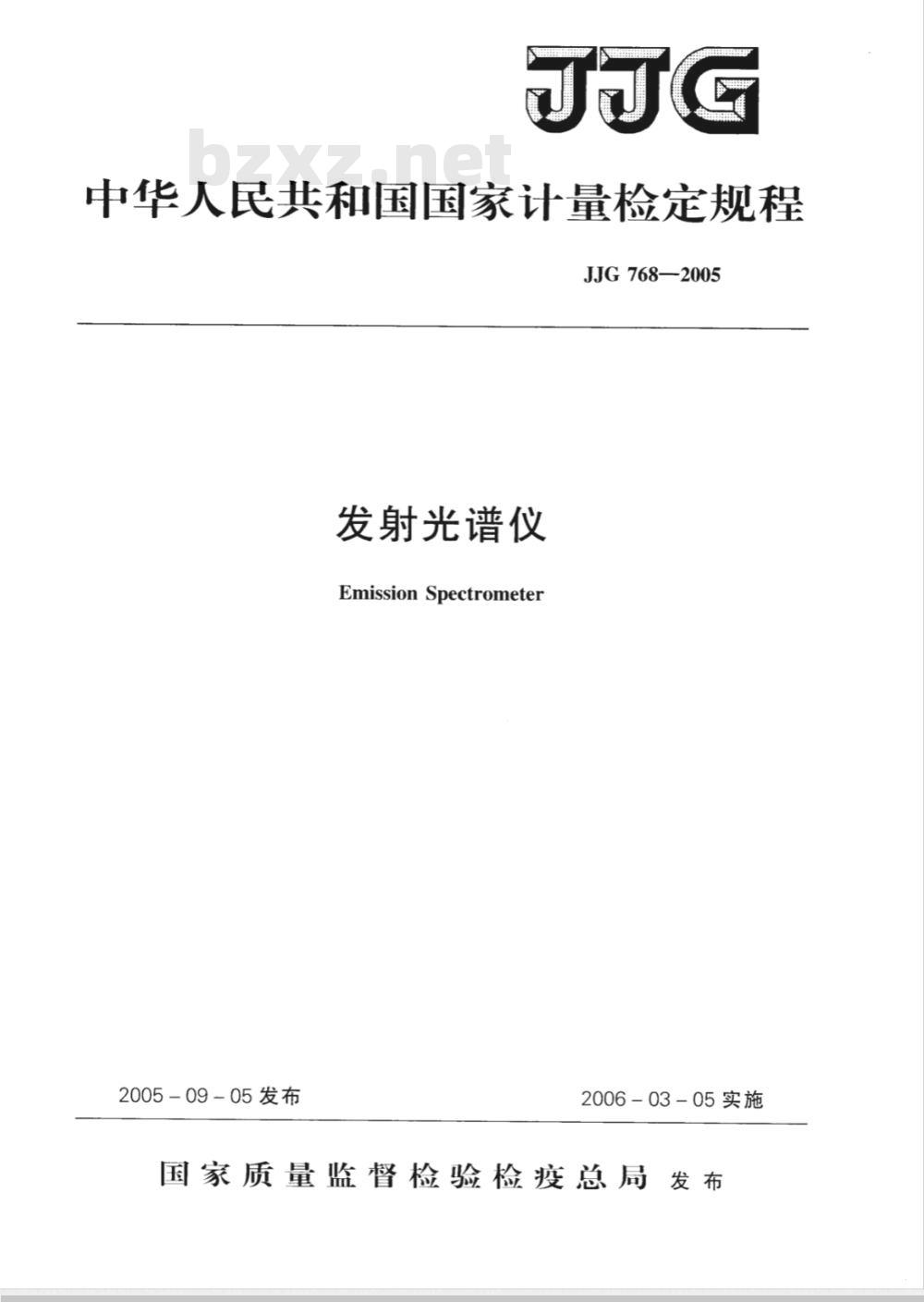 JJG

bzxz.net

中华人民共和国国家计量检定规程

JJG 768—2005

发射光谱仪

Emission Spectrometer

2005-09-05 发布

2006-03-05 实施

国家质量监督检验检疫总局 发布